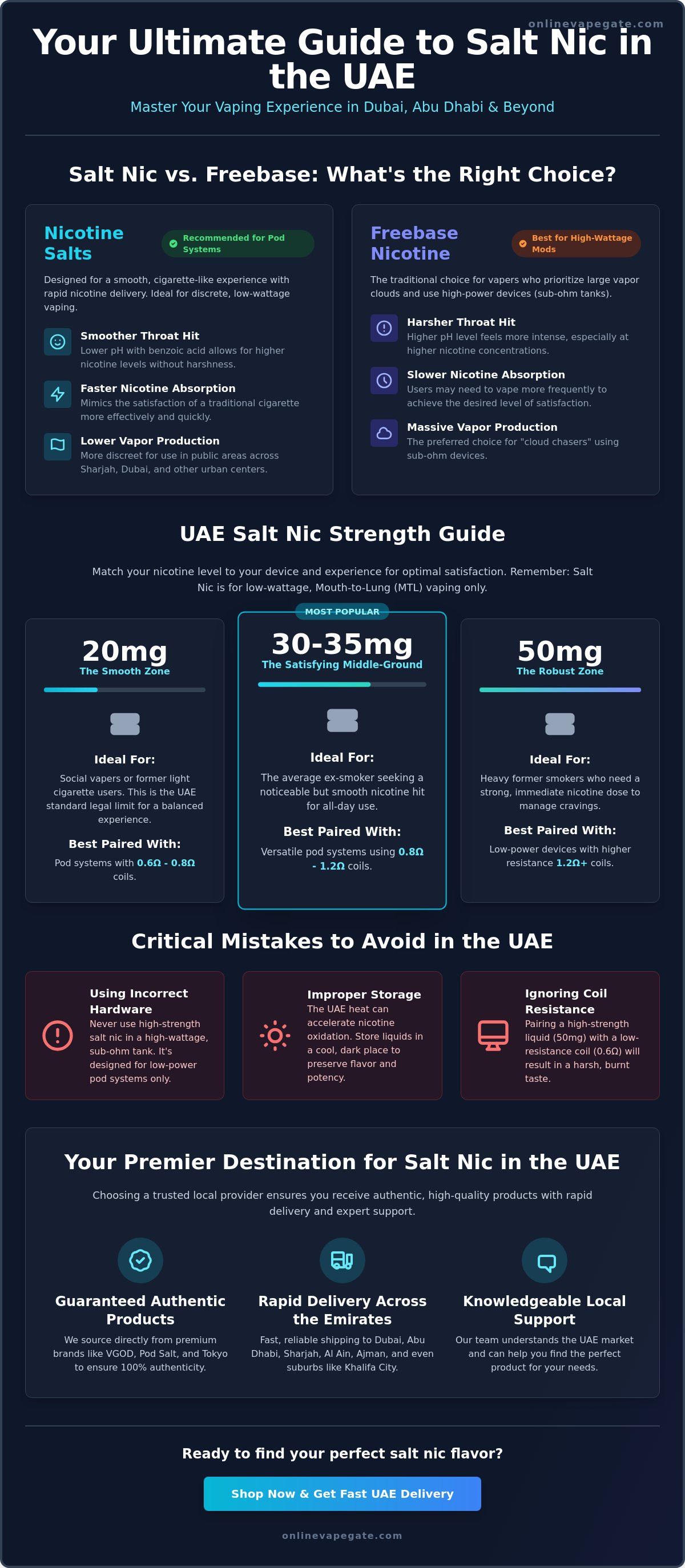 onlinevapegate.com

Your Ultimate Guide to Salt Nic in the UAE

Master Your Vaping Experience in Dubai, Abu Dhabi & Beyond

Salt Nic vs. Freebase: What's the Right Choice?

Nicotine Salts

Recommended for Pod Systems

Designed for a smooth, cigarette-like experience with rapid nicotine delivery. Ideal for discrete, low-wattage vaping.

Smoother Throat Hit
Lower pH with benzoic acid allows for higher nicotine levels without harshness.

Faster Nicotine Absorption
Mimics the satisfaction of a traditional cigarette more effectively and quickly.

Lower Vapor Production
More discreet for use in public areas across Sharjah, Dubai, and other urban centers.

Freebase Nicotine

Best for High-Wattage Mods

The traditional choice for vapers who prioritize large vapor clouds and use high-power devices (sub-ohm tanks).

Harsher Throat Hit
Higher pH level feels more intense, especially at higher nicotine concentrations.

Slower Nicotine Absorption
Users may need to vape more frequently to achieve the desired level of satisfaction.

Massive Vapor Production
The preferred choice for "cloud chasers" using sub-ohm devices.

UAE Salt Nic Strength Guide

Match your nicotine level to your device and experience for optimal satisfaction. Remember: Salt Nic is for low-wattage, Mouth-to-Lung (MTL) vaping only.

20mg
The Smooth Zone

Ideal For:
Social vapers or former light cigarette users. This is the UAE standard legal limit for a balanced experience.

Best Paired With:
Pod systems with 0.6Ω - 0.8Ω coils.

MOST POPULAR

30-35mg
The Satisfying Middle-Ground

Ideal For:
The average ex-smoker seeking a noticeable but smooth nicotine hit for all-day use.

Best Paired With:
Versatile pod systems using 0.8Ω - 1.2Ω coils.

50mg
The Robust Zone

Ideal For:
Heavy former smokers who need a strong, immediate nicotine dose to manage cravings.

Best Paired With:
Low-power devices with higher resistance 1.2Ω+ coils.

Critical Mistakes to Avoid in the UAE

Using Incorrect Hardware
Never use high-strength salt nic in a high-wattage, sub-ohm tank. It's designed for low-power pod systems only.

Improper Storage
The UAE heat can accelerate nicotine oxidation. Store liquids in a cool, dark place to preserve flavor and potency.

Ignoring Coil Resistance
Pairing a high-strength liquid (50mg) with a low-resistance coil (0.6Ω) will result in a harsh, burnt taste.

Your Premier Destination for Salt Nic in the UAE

Choosing a trusted local provider ensures you receive authentic, high-quality products with rapid delivery and expert support.

Guaranteed Authentic Products
We source directly from premium brands like VGOD, Pod Salt, and Tokyo to ensure 100% authenticity.

Rapid Delivery Across the Emirates
Fast, reliable shipping to Dubai, Abu Dhabi, Sharjah, Al Ain, Ajman, and even suburbs like Khalifa City.

Knowledgeable Local Support
Our team understands the UAE market and can help you find the perfect product for your needs.

Ready to find your perfect salt nic flavor?

Shop Now & Get Fast UAE Delivery

onlinevapegate.com